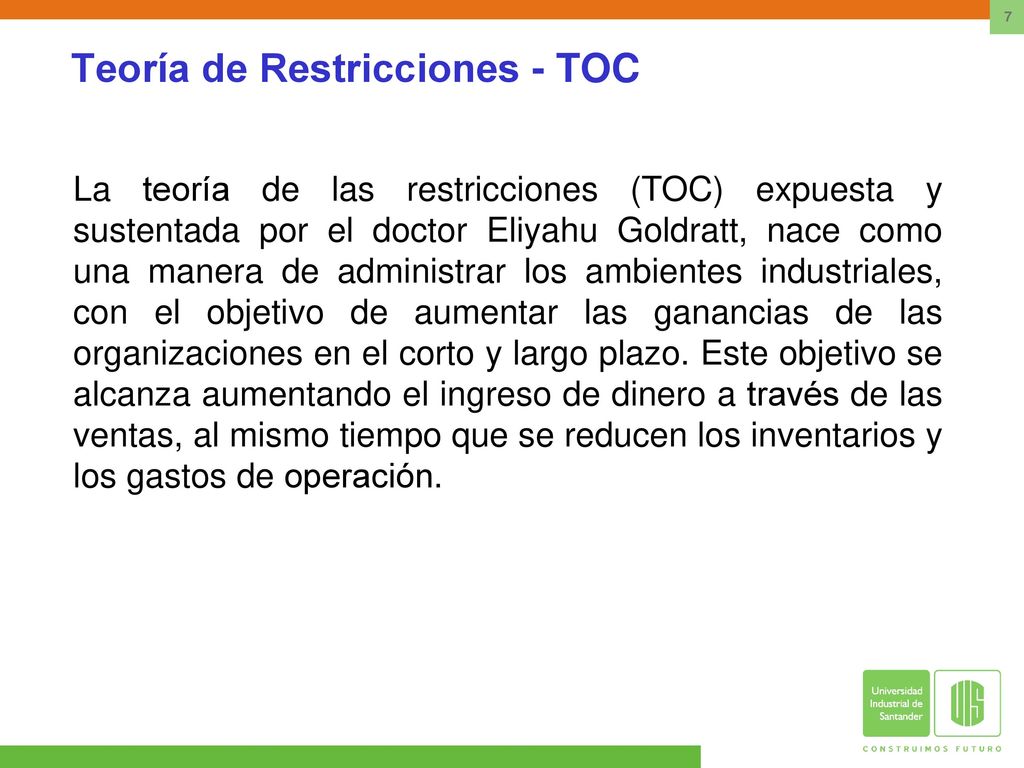 7

Teoría de Restricciones - TOC

La teoría de las restricciones (TOC) expuesta y sustentada por el doctor Eliyahu Goldratt, nace como una manera de administrar los ambientes industriales, con el objetivo de aumentar las ganancias de las organizaciones en el corto y largo plazo. Este objetivo se alcanza aumentando el ingreso de dinero a través de las ventas, al mismo tiempo que se reducen los inventarios y los gastos de operación.

Universidad Industrial de Santander

UIS

CONSTRUIMOS FUTURO